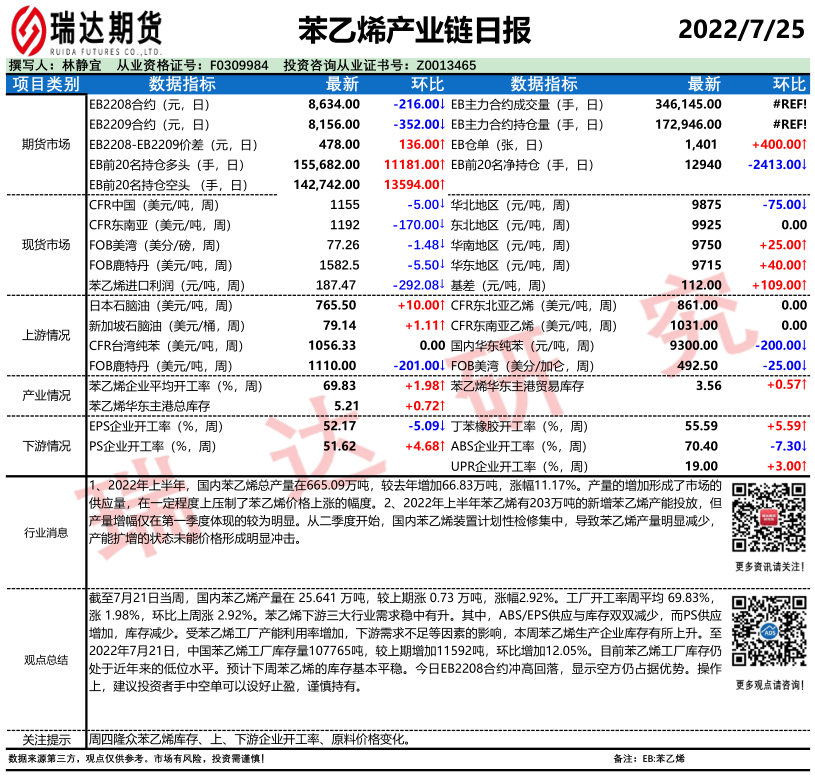 瑞达期货
RUIDA FUTURES CO.,LTD.

苯乙烯产业链日报

2022/7/25

撰写人：林静宜　从业资格证号：F0309984　投资咨询从业证书号：Z0013465

| 项目类别 | 数据指标 | 最新 | 环比 | 数据指标 | 最新 | 环比 |
|---|---|---|---|---|---|---|
| 期货市场 | EB2208合约（元，日） | 8,634.00 | -216.00↓ | EB主力合约成交量（手，日） | 346,145.00 | #REF! |
| | EB2209合约（元，日） | 8,156.00 | -352.00↓ | EB主力合约持仓量（手，日） | 172,946.00 | #REF! |
| | EB2208-EB2209价差（元，日） | 478.00 | 136.00↑ | EB仓单（张，日） | 1,401 | +400.00↑ |
| | EB前20名持仓多头（手，日） | 155,682.00 | 11181.00↑ | EB前20名净持仓（手，日） | 12940 | -2413.00↓ |
| | EB前20名持仓空头（手，日） | 142,742.00 | 13594.00↑ | | | |
| 现货市场 | CFR中国（美元/吨，周） | 1155 | -5.00↓ | 华北地区（元/吨，周） | 9875 | -75.00↓ |
| | CFR东南亚（美元/吨，周） | 1192 | -170.00↓ | 东北地区（元/吨，周） | 9925 | 0.00 |
| | FOB美湾（美分/磅，周） | 77.26 | -1.48↓ | 华南地区（元/吨，周） | 9750 | +25.00↑ |
| | FOB鹿特丹（美元/吨，周） | 1582.5 | -5.50↓ | 华东地区（元/吨，周） | 9715 | +40.00↑ |
| | 苯乙烯进口利润（元/吨，周） | 187.47 | -292.08↓ | 基差（元/吨，周） | 112.00 | +109.00↑ |
| 上游情况 | 日本石脑油（美元/吨，周） | 765.50 | +10.00↑ | CFR东北亚乙烯（美元/吨，周） | 861.00 | 0.00 |
| | 新加坡石脑油（美元/桶，周） | 79.14 | +1.11↑ | CFR东南亚乙烯（美元/吨，周） | 1031.00 | 0.00 |
| | CFR台湾纯苯（美元/吨，周） | 1056.33 | 0.00 | 国内华东纯苯（元/吨，周） | 9300.00 | -200.00↓ |
| | FOB鹿特丹（美元/吨，周） | 1110.00 | -201.00↓ | FOB美湾（美分/加仑，周） | 492.50 | -25.00↓ |
| 产业情况 | 苯乙烯企业平均开工率（%，周） | 69.83 | +1.98↑ | 苯乙烯华东主港贸易库存 | 3.56 | +0.57↑ |
| | 苯乙烯华东主港总库存 | 5.21 | +0.72↑ | | | |
| 下游情况 | EPS企业开工率（%，周） | 52.17 | -5.09↓ | 丁苯橡胶开工率（%，周） | 55.59 | +5.59↑ |
| | PS企业开工率（%，周） | 51.62 | +4.68↑ | ABS企业开工率（%，周） | 70.40 | -7.30↓ |
| | | | | UPR企业开工率（%，周） | 19.00 | +3.00↑ |

行业消息
1、2022年上半年，国内苯乙烯总产量在665.09万吨，较去年增加66.83万吨，涨幅11.17%。产量的增加形成了市场的供应量，在一定程度上压制了苯乙烯价格上涨的幅度。2、2022年上半年苯乙烯有203万吨的新增苯乙烯产能投放，但产量增幅仅在第一季度体现的较为明显。从二季度开始，国内苯乙烯装置计划性检修集中，导致苯乙烯产量明显减少，产能扩增的状态未能价格形成明显冲击。

更多资讯请关注！

观点总结
截至7月21日当周，国内苯乙烯产量在 25.641 万吨，较上期涨 0.73 万吨，涨幅2.92%。工厂开工率周平均 69.83%，涨 1.98%，环比上周涨 2.92%。苯乙烯下游三大行业需求稳中有升。其中，ABS/EPS供应与库存双双减少，而PS供应增加，库存减少。受苯乙烯工厂产能利用率增加，下游需求不足等因素的影响，本周苯乙烯生产企业库存有所上升。至2022年7月21日，中国苯乙烯工厂库存量107765吨，较上期增加11592吨，环比增加12.05%。目前苯乙烯工厂库存仍处于近年来的低位水平。预计下周苯乙烯的库存基本平稳。今日EB2208合约冲高回落，显示空方仍占据优势。操作上，建议投资者手中空单可以设好止盈，谨慎持有。

更多观点请咨询！

关注提示
周四隆众苯乙烯库存、上、下游企业开工率、原料价格变化。

数据来源第三方，观点仅供参考。市场有风险，投资需谨慎！

备注：EB:苯乙烯

瑞达研究